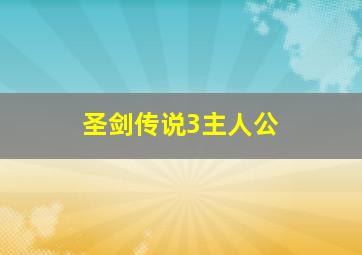 圣剑传说3主人公